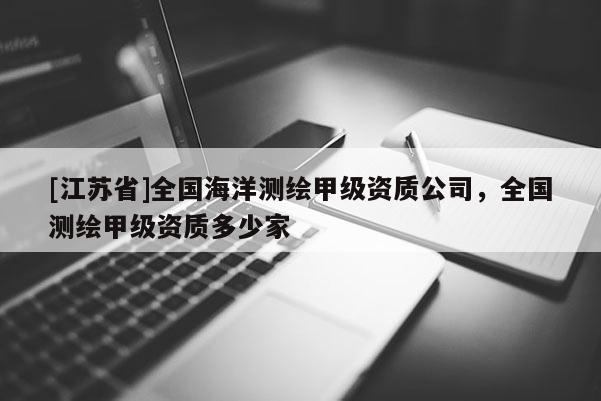 [江苏省]全国海洋测绘甲级资质公司，全国测绘甲级资质多少家